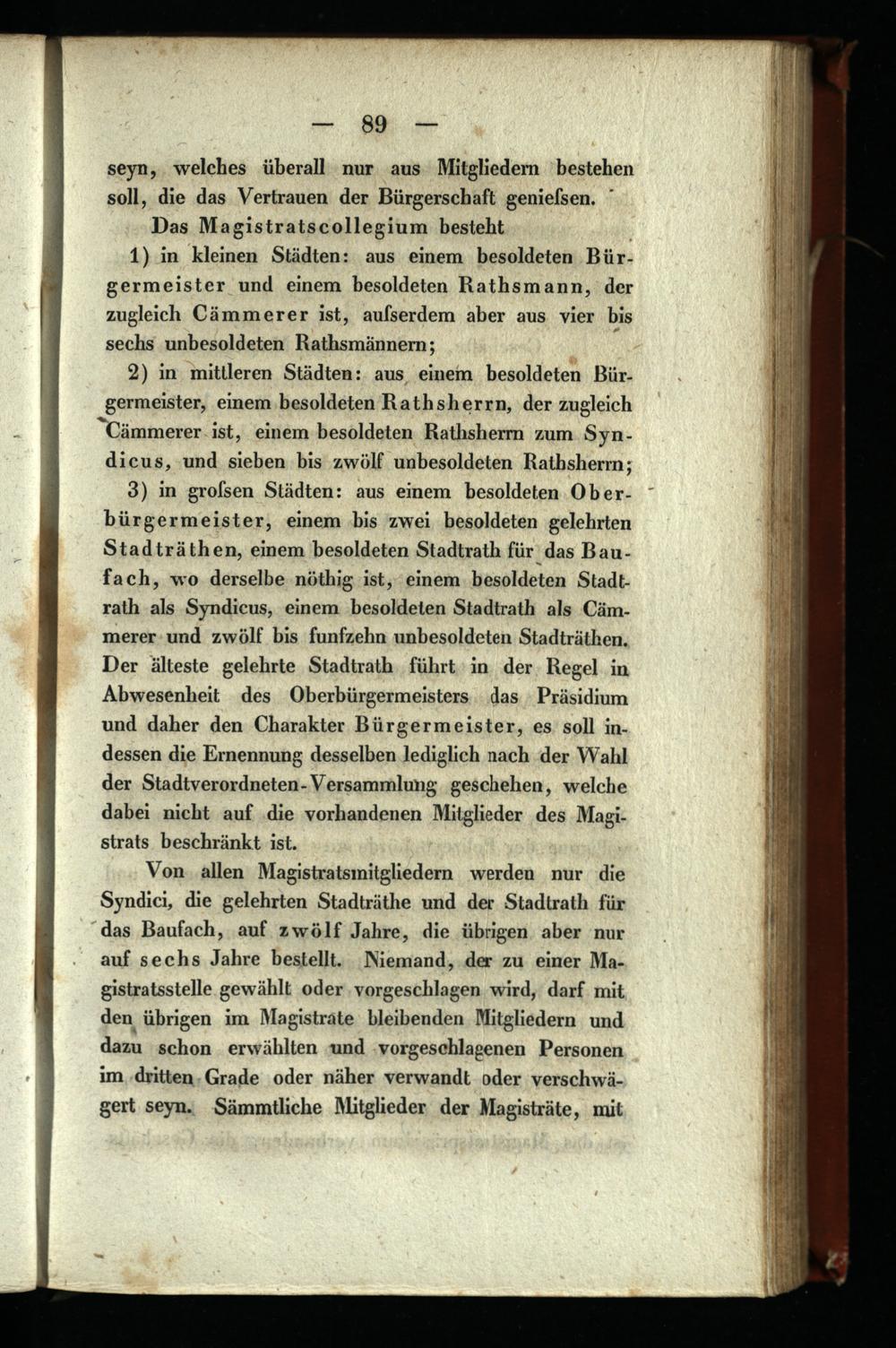 — 89 —

seyn, welches überall nur aus Mitgliedern bestehen soll, die das Vertrauen der Bürgerschaft geniefsen.

Das Magistratscollegium besteht

1) in kleinen Städten: aus einem besoldeten Bürgermeister und einem besoldeten Rathsmann, der zugleich Cämmerer ist, aufserdem aber aus vier bis sechs unbesoldeten Rathsmännern;

2) in mittleren Städten: aus einem besoldeten Bürgermeister, einem besoldeten Rathsherrn, der zugleich Cämmerer ist, einem besoldeten Rathsherrn zum Syndicus, und sieben bis zwölf unbesoldeten Rathsherrn;

3) in grofsen Städten: aus einem besoldeten Oberbürgermeister, einem bis zwei besoldeten gelehrten Stadträthen, einem besoldeten Stadtrath für das Baufach, wo derselbe nöthig ist, einem besoldeten Stadtrath als Syndicus, einem besoldeten Stadtrath als Cämmerer und zwölf bis funfzehn unbesoldeten Stadträthen. Der älteste gelehrte Stadtrath führt in der Regel in Abwesenheit des Oberbürgermeisters das Präsidium und daher den Charakter Bürgermeister, es soll indessen die Ernennung desselben lediglich nach der Wahl der Stadtverordneten-Versammlung geschehen, welche dabei nicht auf die vorhandenen Mitglieder des Magistrats beschränkt ist.

Von allen Magistratsmitgliedern werden nur die Syndici, die gelehrten Stadträthe und der Stadtrath für das Baufach, auf zwölf Jahre, die übrigen aber nur auf sechs Jahre bestellt. Niemand, der zu einer Magistratsstelle gewählt oder vorgeschlagen wird, darf mit den übrigen im Magistrate bleibenden Mitgliedern und dazu schon erwählten und vorgeschlagenen Personen im dritten Grade oder näher verwandt oder verschwägert seyn. Sämmtliche Mitglieder der Magisträte, mit